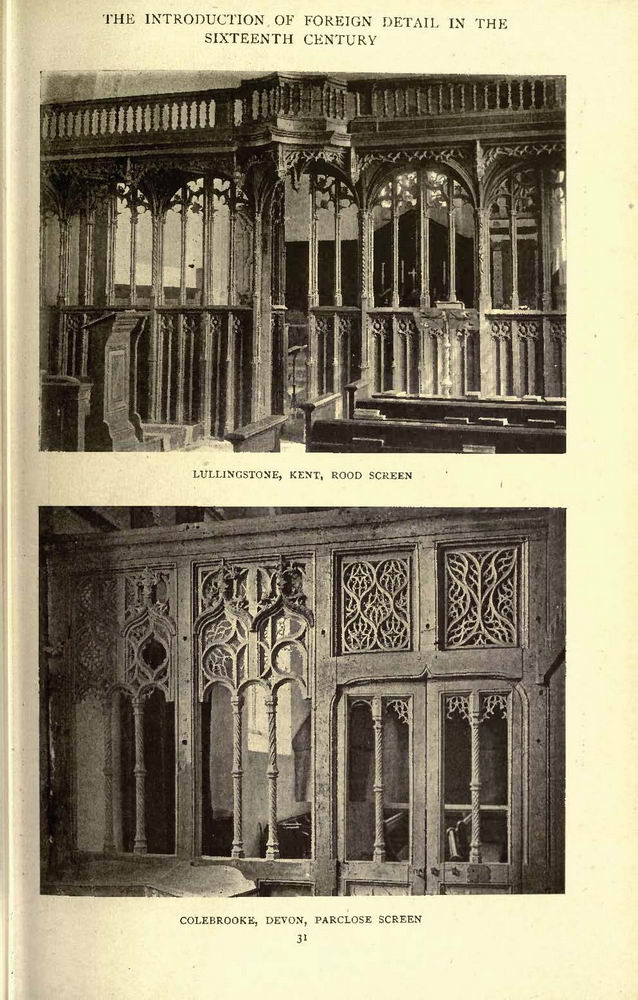 THE INTRODUCTION OF FOREIGN DETAIL IN THE SIXTEENTH CENTURY

LULLINGSTONE, KENT, ROOD SCREEN

COLEBROOKE, DEVON, PARCLOSE SCREEN

31